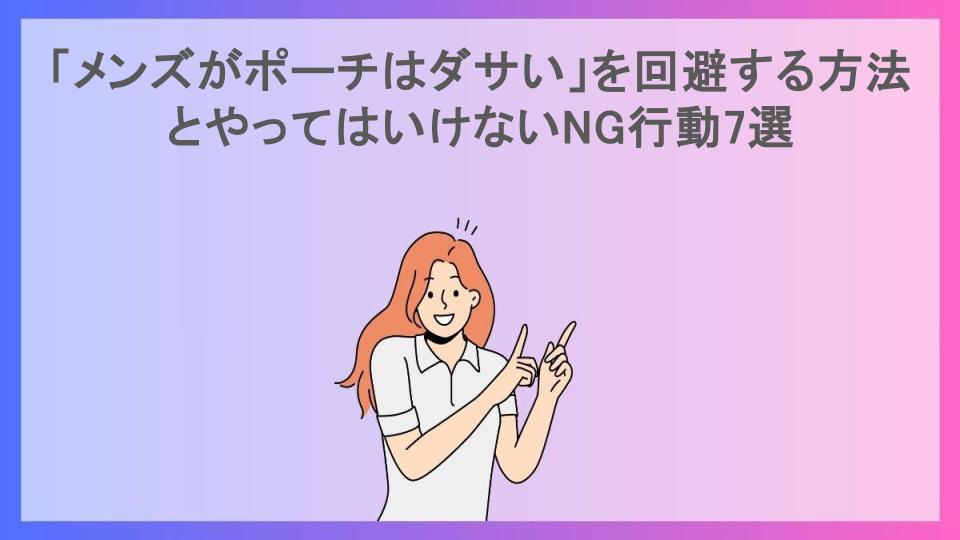 「メンズがポーチはダサい」を回避する方法とやってはいけないNG行動7選